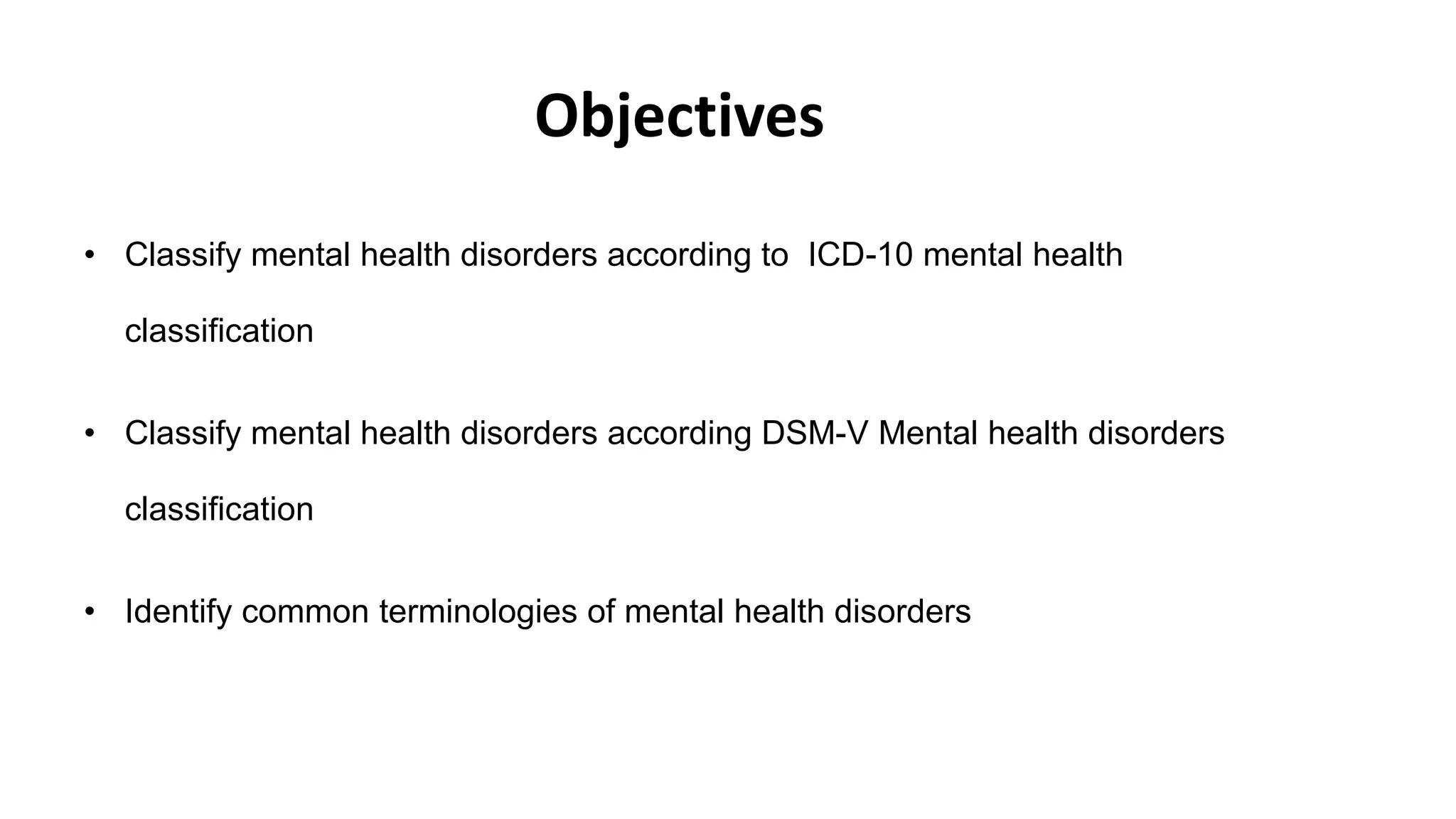 Objectives

• Classify mental health disorders according to ICD-10 mental health classification

• Classify mental health disorders according DSM-V Mental health disorders classification

• Identify common terminologies of mental health disorders